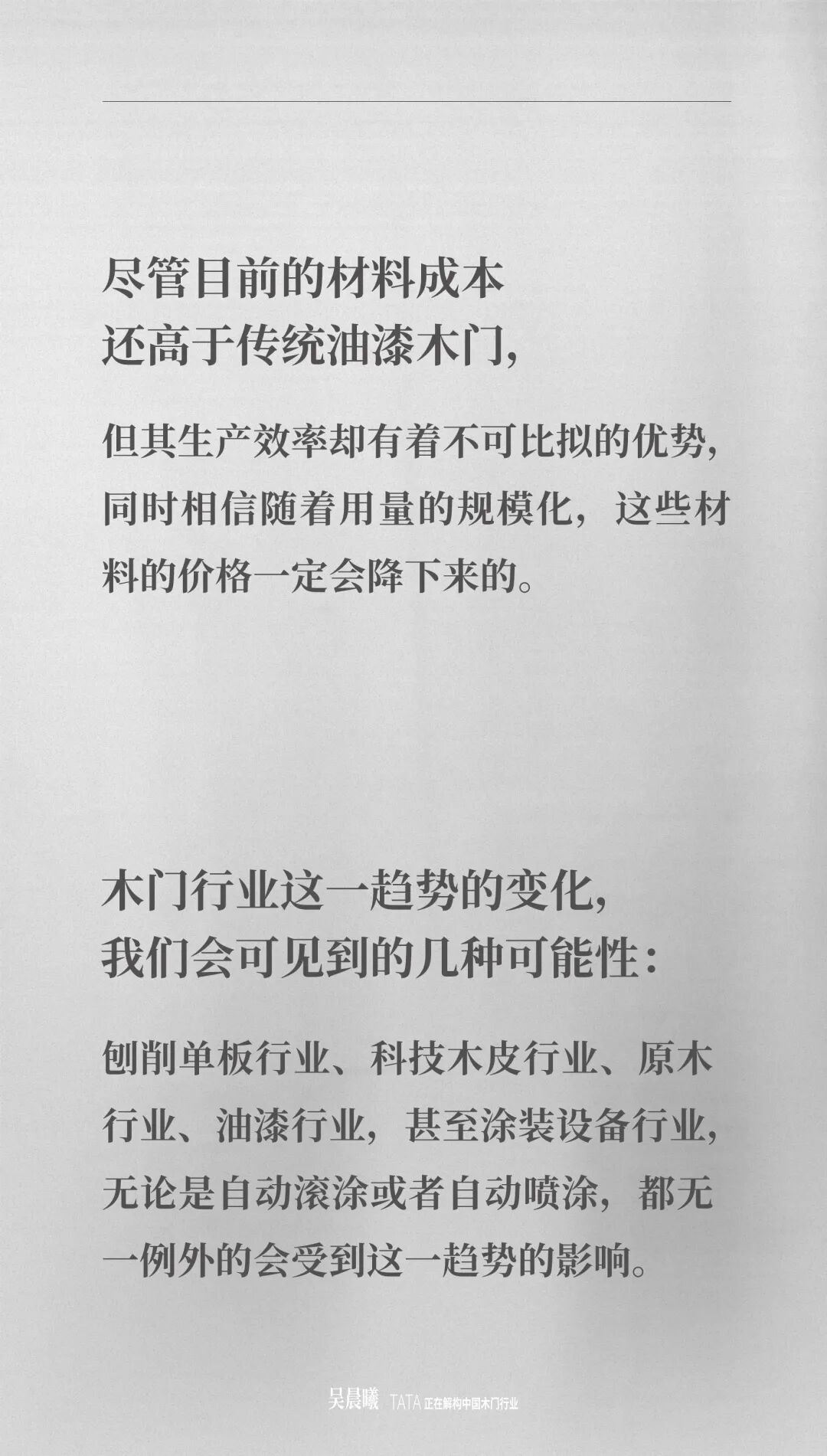 尽管目前的材料成本
还高于传统油漆木门,

但其生产效率却有着不可比拟的优势,同时相信随着用量的规模化,这些材料的价格一定会降下来的。

木门行业这一趋势的变化,
我们会可见到的几种可能性:

刨削单板行业、科技木皮行业、原木行业、油漆行业,甚至涂装设备行业,无论是自动滚涂或者自动喷涂,都无一例外的会受到这一趋势的影响。

吴晨曦 TATA 正在解构中国木门行业